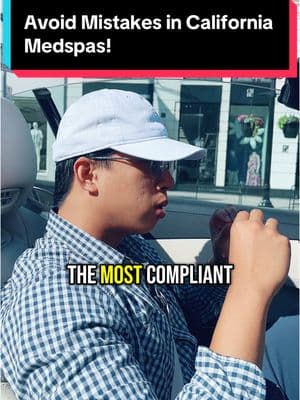 Avoid Mistakes in California Medspas!

THE MOST COMPLIANT